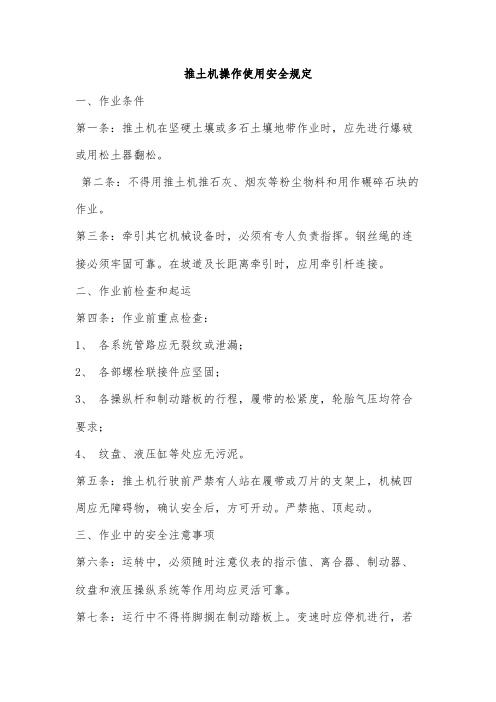 推土机操作使用安全规定

一、作业条件

第一条：推土机在坚硬土壤或多石土壤地带作业时，应先进行爆破或用松土器翻松。

第二条：不得用推土机推石灰、烟灰等粉尘物料和用作碾碎石块的作业。

第三条：牵引其它机械设备时，必须有专人负责指挥。钢丝绳的连接必须牢固可靠。在坡道及长距离牵引时，应用牵引杆连接。

二、作业前检查和起运

第四条：作业前重点检查：

1、 各系统管路应无裂纹或泄漏；

2、 各部螺栓联接件应坚固；

3、 各操纵杆和制动踏板的行程，履带的松紧度，轮胎气压均符合要求；

4、 绞盘、液压缸等处应无污泥。

第五条：推土机行驶前严禁有人站在履带或刀片的支架上，机械四周应无障碍物，确认安全后，方可开动。严禁拖、顶起动。

三、作业中的安全注意事项

第六条：运转中，必须随时注意仪表的指示值、离合器、制动器、绞盘和液压操纵系统等作用均应灵活可靠。

第七条：运行中不得将脚搁在制动踏板上。变速时应停机进行，若